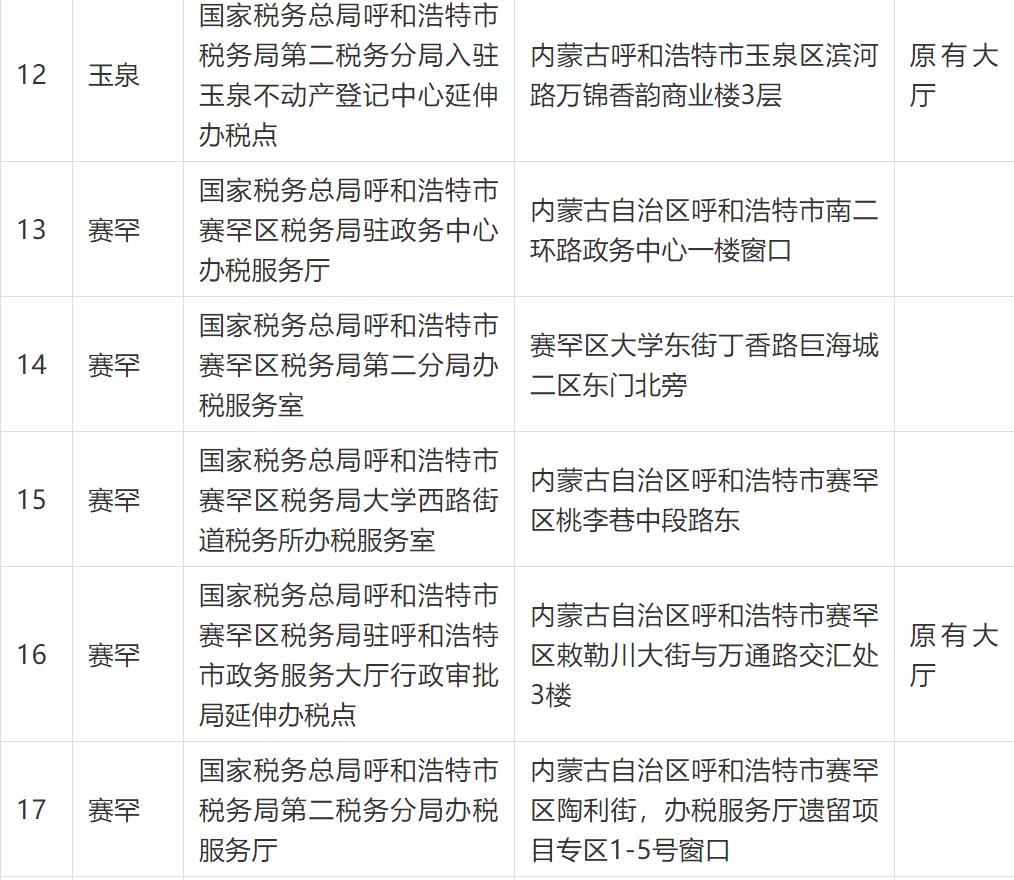 | 12 | 玉泉 | 国家税务总局呼和浩特市税务局第二税务分局入驻玉泉不动产登记中心延伸办税点 | 内蒙古呼和浩特市玉泉区滨河路万锦香韵商业楼3层 | 原有大厅 |
|---|---|---|---|---|
| 13 | 赛罕 | 国家税务总局呼和浩特市赛罕区税务局驻政务中心办税服务厅 | 内蒙古自治区呼和浩特市南二环路政务中心一楼窗口 | |
| 14 | 赛罕 | 国家税务总局呼和浩特市赛罕区税务局第二分局办税服务室 | 赛罕区大学东街丁香路巨海城二区东门北旁 | |
| 15 | 赛罕 | 国家税务总局呼和浩特市赛罕区税务局大学西路街道税务所办税服务室 | 内蒙古自治区呼和浩特市赛罕区桃李巷中段路东 | |
| 16 | 赛罕 | 国家税务总局呼和浩特市赛罕区税务局驻呼和浩特市政务服务大厅行政审批局延伸办税点 | 内蒙古自治区呼和浩特市赛罕区敕勒川大街与万通路交汇处3楼 | 原有大厅 |
| 17 | 赛罕 | 国家税务总局呼和浩特市税务局第二税务分局办税服务厅 | 内蒙古自治区呼和浩特市赛罕区陶利街，办税服务厅遗留项目专区1-5号窗口 | |